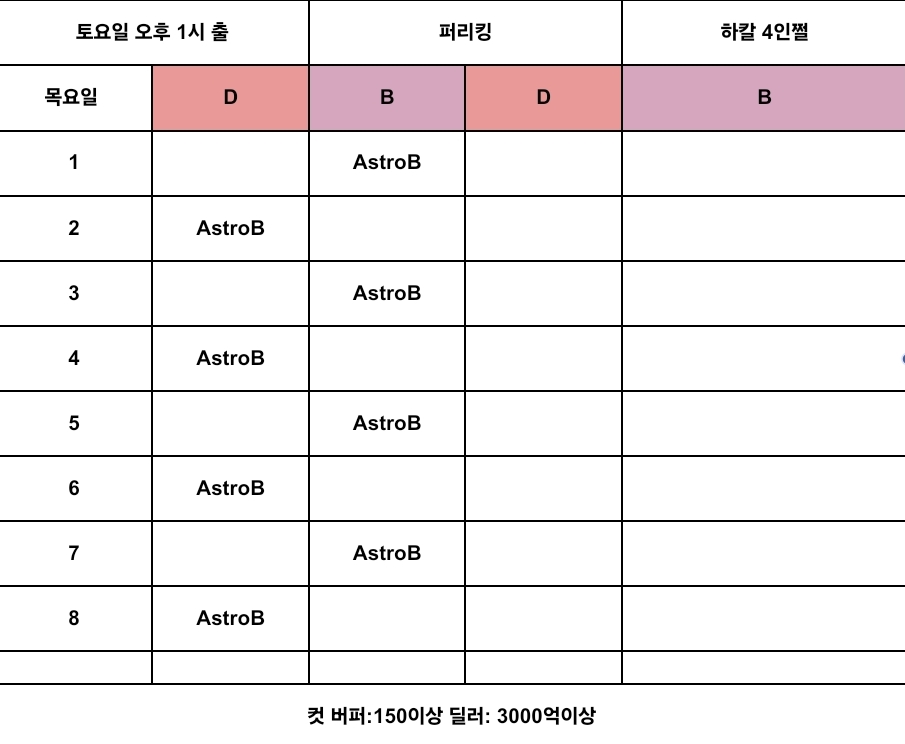 | 토요일 오후 1시 출 | | 퍼리킹 | | 하칼 4인쩔 |
|---|---|---|---|---|
| 목요일 | D | B | D | B |
| 1 | | AstroB | | |
| 2 | AstroB | | | |
| 3 | | AstroB | | |
| 4 | AstroB | | | |
| 5 | | AstroB | | |
| 6 | AstroB | | | |
| 7 | | AstroB | | |
| 8 | AstroB | | | |
| | | | | |

컷 버퍼:150이상 딜러: 3000억이상